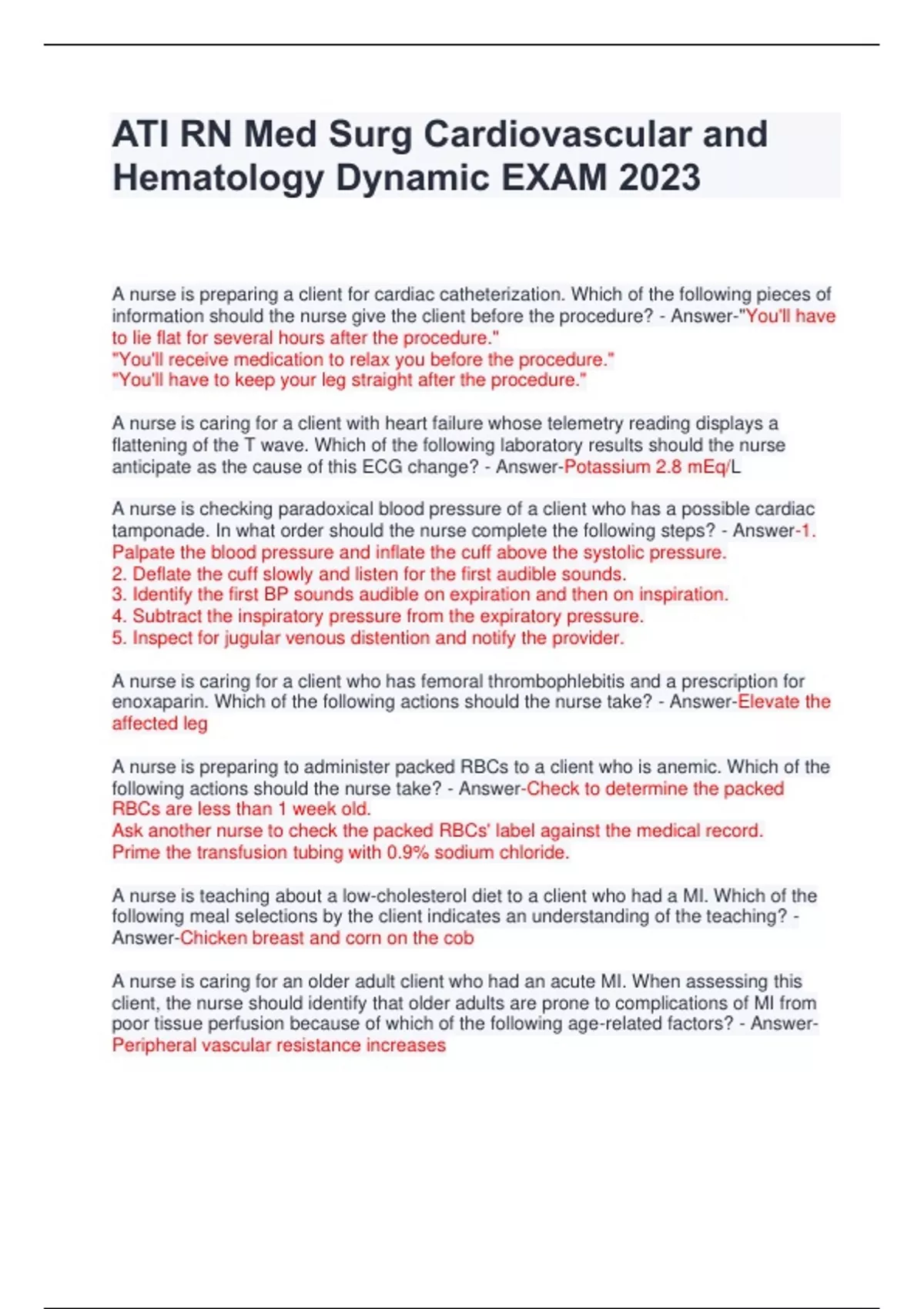 ATI RN Med Surg Cardiovascular and Hematology Dynamic EXAM 2023

A nurse is preparing a client for cardiac catheterization. Which of the following pieces of information should the nurse give the client before the procedure? - Answer-"You'll have to lie flat for several hours after the procedure."
"You'll receive medication to relax you before the procedure."
"You'll have to keep your leg straight after the procedure."

A nurse is caring for a client with heart failure whose telemetry reading displays a flattening of the T wave. Which of the following laboratory results should the nurse anticipate as the cause of this ECG change? - Answer-Potassium 2.8 mEq/L

A nurse is checking paradoxical blood pressure of a client who has a possible cardiac tamponade. In what order should the nurse complete the following steps? - Answer-1. Palpate the blood pressure and inflate the cuff above the systolic pressure.
2. Deflate the cuff slowly and listen for the first audible sounds.
3. Identify the first BP sounds audible on expiration and then on inspiration.
4. Subtract the inspiratory pressure from the expiratory pressure.
5. Inspect for jugular venous distention and notify the provider.

A nurse is caring for a client who has femoral thrombophlebitis and a prescription for enoxaparin. Which of the following actions should the nurse take? - Answer-Elevate the affected leg

A nurse is preparing to administer packed RBCs to a client who is anemic. Which of the following actions should the nurse take? - Answer-Check to determine the packed RBCs are less than 1 week old.
Ask another nurse to check the packed RBCs' label against the medical record.
Prime the transfusion tubing with 0.9% sodium chloride.

A nurse is teaching about a low-cholesterol diet to a client who had a MI. Which of the following meal selections by the client indicates an understanding of the teaching? - Answer-Chicken breast and corn on the cob

A nurse is caring for an older adult client who had an acute MI. When assessing this client, the nurse should identify that older adults are prone to complications of MI from poor tissue perfusion because of which of the following age-related factors? - Answer-Peripheral vascular resistance increases